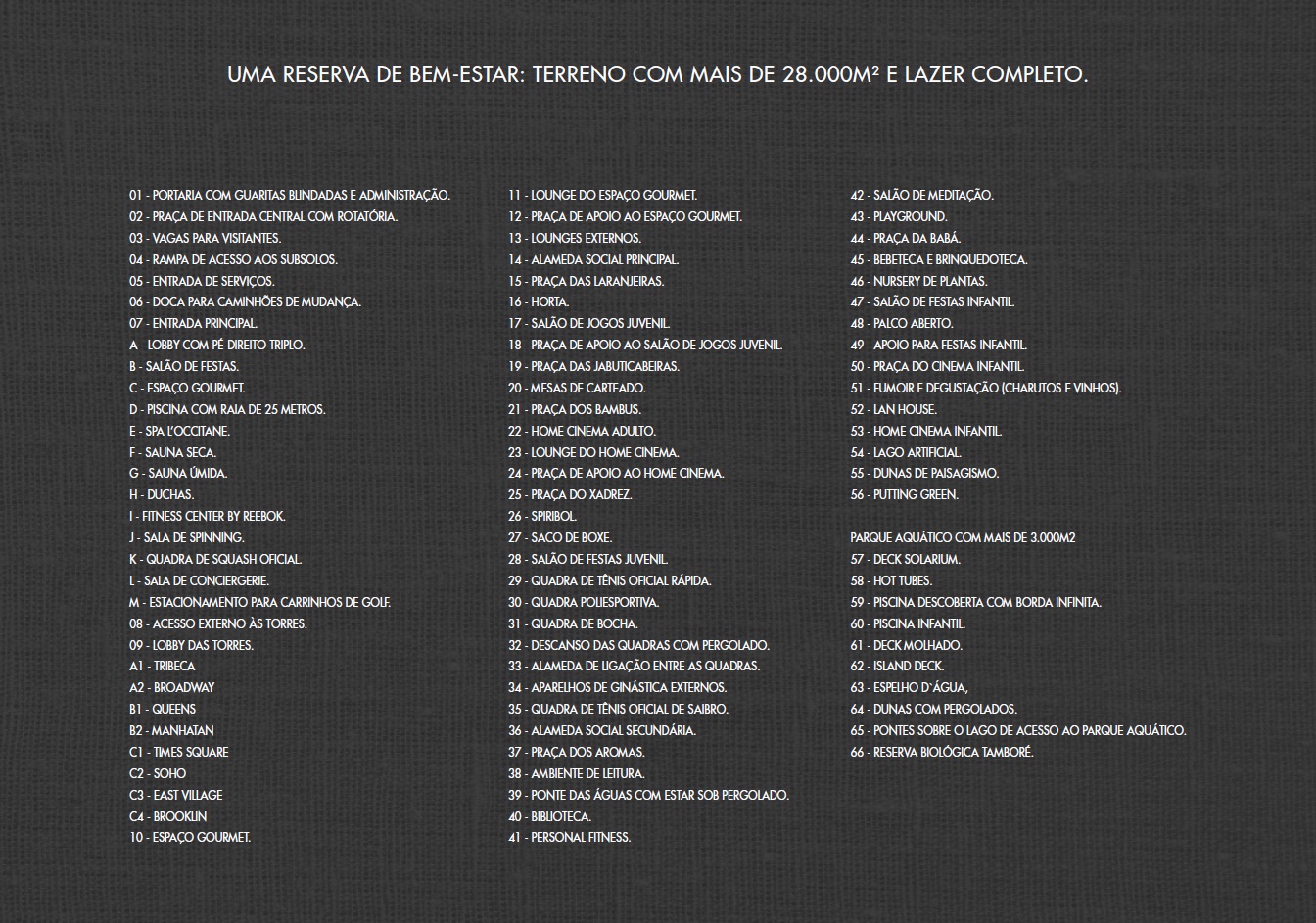 UMA RESERVA DE BEM-ESTAR: TERRENO COM MAIS DE 28.000M² E LAZER COMPLETO.

01 - PORTARIA COM GUARITAS BLINDADAS E ADMINISTRAÇÃO.
02 - PRAÇA DE ENTRADA CENTRAL COM ROTATÓRIA.
03 - VAGAS PARA VISITANTES.
04 - RAMPA DE ACESSO AOS SUBSOLOS.
05 - ENTRADA DE SERVIÇOS.
06 - DOCA PARA CAMINHÕES DE MUDANÇA.
07 - ENTRADA PRINCIPAL.
A - LOBBY COM PÉ-DIREITO TRIPLO.
B - SALÃO DE FESTAS.
C - ESPAÇO GOURMET.
D - PISCINA COM RAIA DE 25 METROS.
E - SPA L'OCCITANE.
F - SAUNA SECA.
G - SAUNA ÚMIDA.
H - DUCHAS.
I - FITNESS CENTER BY REEBOK.
J - SALA DE SPINNING.
K - QUADRA DE SQUASH OFICIAL.
L - SALA DE CONCIERGERIE.
M - ESTACIONAMENTO PARA CARRINHOS DE GOLF.
08 - ACESSO EXTERNO ÀS TORRES.
09 - LOBBY DAS TORRES.
A1 - TRIBECA
A2 - BROADWAY
B1 - QUEENS
B2 - MANHATAN
C1 - TIMES SQUARE
C2 - SOHO
C3 - EAST VILLAGE
C4 - BROOKLIN
10 - ESPAÇO GOURMET.

11 - LOUNGE DO ESPAÇO GOURMET.
12 - PRAÇA DE APOIO AO ESPAÇO GOURMET.
13 - LOUNGES EXTERNOS.
14 - ALAMEDA SOCIAL PRINCIPAL.
15 - PRAÇA DAS LARANJEIRAS.
16 - HORTA.
17 - SALÃO DE JOGOS JUVENIL.
18 - PRAÇA DE APOIO AO SALÃO DE JOGOS JUVENIL.
19 - PRAÇA DAS JABUTICABEIRAS.
20 - MESAS DE CARTEADO.
21 - PRAÇA DOS BAMBUS.
22 - HOME CINEMA ADULTO.
23 - LOUNGE DO HOME CINEMA.
24 - PRAÇA DE APOIO AO HOME CINEMA.
25 - PRAÇA DO XADREZ.
26 - SPIRIBOL.
27 - SACO DE BOXE.
28 - SALÃO DE FESTAS JUVENIL.
29 - QUADRA DE TÊNIS OFICIAL RÁPIDA.
30 - QUADRA POLIESPORTIVA.
31 - QUADRA DE BOCHA.
32 - DESCANSO DAS QUADRAS COM PERGOLADO.
33 - ALAMEDA DE LIGAÇÃO ENTRE AS QUADRAS.
34 - APARELHOS DE GINÁSTICA EXTERNOS.
35 - QUADRA DE TÊNIS OFICIAL DE SAIBRO.
36 - ALAMEDA SOCIAL SECUNDÁRIA.
37 - PRAÇA DOS AROMAS.
38 - AMBIENTE DE LEITURA.
39 - PONTE DAS ÁGUAS COM ESTAR SOB PERGOLADO.
40 - BIBLIOTECA.
41 - PERSONAL FITNESS.

42 - SALÃO DE MEDITAÇÃO.
43 - PLAYGROUND.
44 - PRAÇA DA BABÁ.
45 - BEBETECA E BRINQUEDOTECA.
46 - NURSERY DE PLANTAS.
47 - SALÃO DE FESTAS INFANTIL.
48 - PALCO ABERTO.
49 - APOIO PARA FESTAS INFANTIL.
50 - PRAÇA DO CINEMA INFANTIL.
51 - FUMOIR E DEGUSTAÇÃO (CHARUTOS E VINHOS).
52 - LAN HOUSE.
53 - HOME CINEMA INFANTIL.
54 - LAGO ARTIFICIAL.
55 - DUNAS DE PAISAGISMO.
56 - PUTTING GREEN.

PARQUE AQUÁTICO COM MAIS DE 3.000M2
57 - DECK SOLARIUM.
58 - HOT TUBES.
59 - PISCINA DESCOBERTA COM BORDA INFINITA.
60 - PISCINA INFANTIL.
61 - DECK MOLHADO.
62 - ISLAND DECK.
63 - ESPELHO D'ÁGUA,
64 - DUNAS COM PERGOLADOS.
65 - PONTES SOBRE O LAGO DE ACESSO AO PARQUE AQUÁTICO.
66 - RESERVA BIOLÓGICA TAMBORÉ.